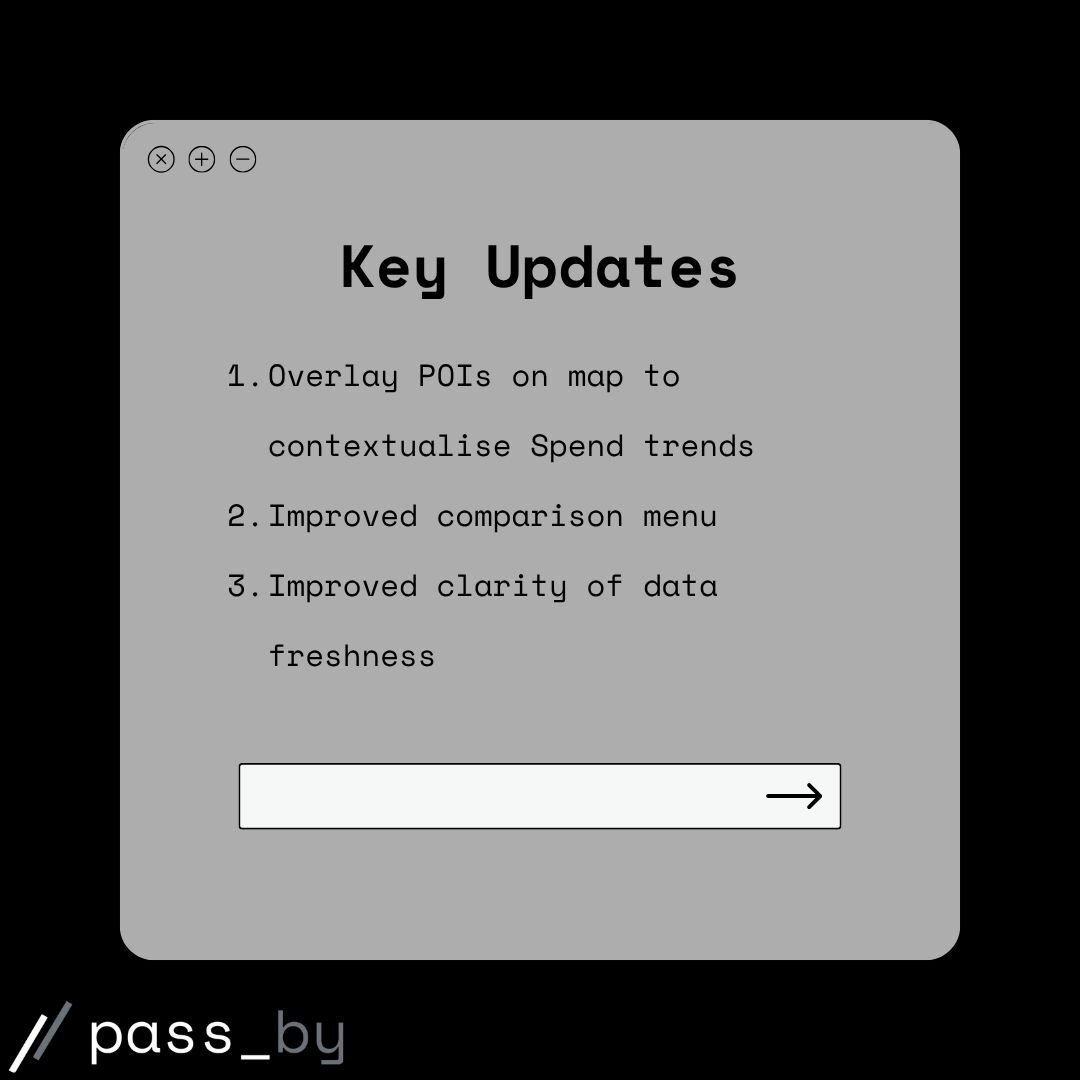 Key Updates

1. Overlay POIs on map to contextualise Spend trends
2. Improved comparison menu
3. Improved clarity of data freshness

// pass_by